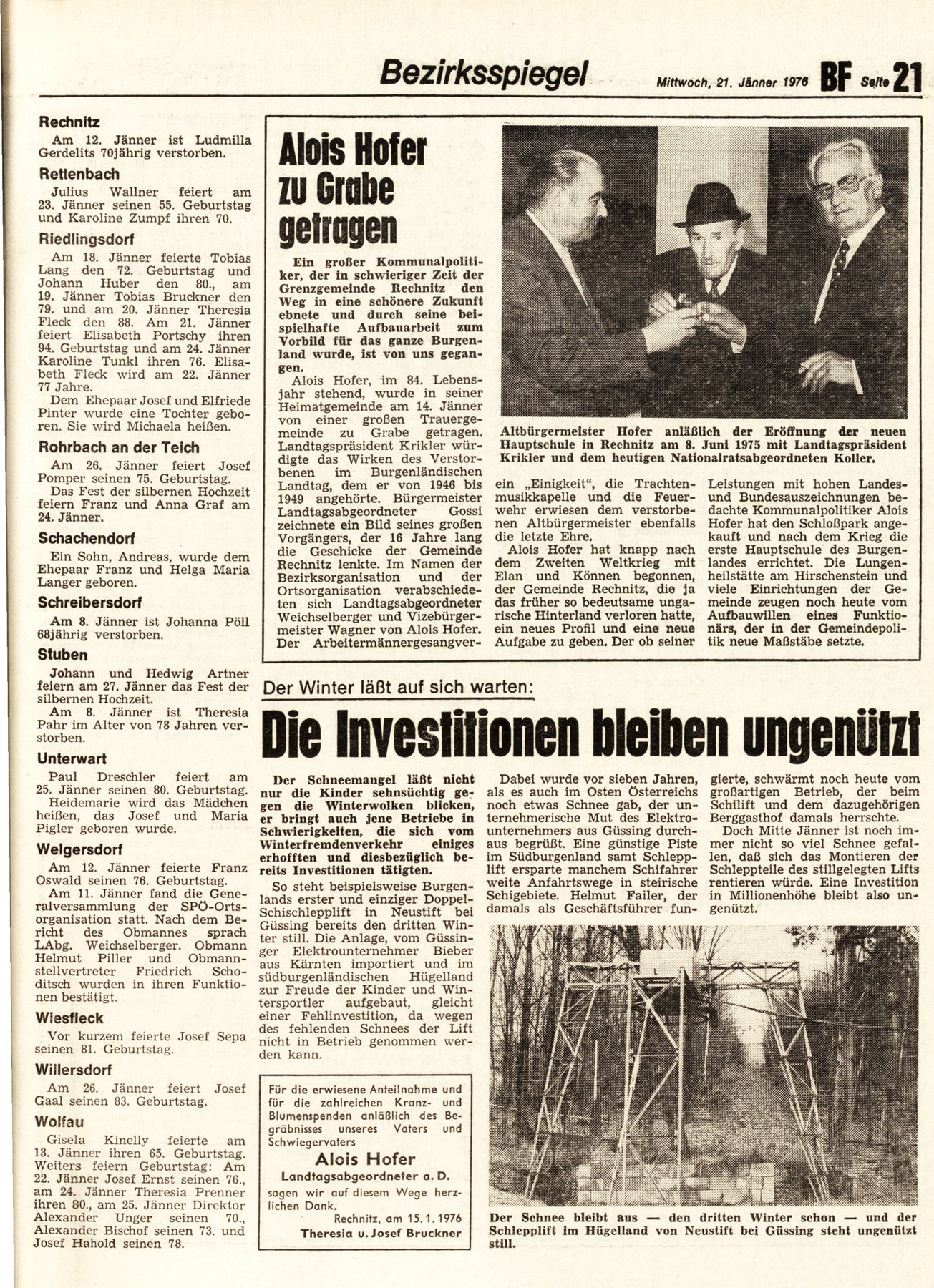 Bezirksspiegel Mittwoch, 21. Jänner 1976 BF Seite 21

Rechnitz
Am 12. Jänner ist Ludmilla Gerdelits 70jährig verstorben.

Rettenbach
Julius Wallner feiert am 23. Jänner seinen 55. Geburtstag und Karoline Zumpf ihren 70.

Riedlingsdorf
Am 18. Jänner feierte Tobias Lang den 72. Geburtstag und Johann Huber den 80., am 19. Jänner Tobias Bruckner den 79. und am 20. Jänner Theresia Fleck den 88. Am 21. Jänner feiert Elisabeth Portschy ihren 94. Geburtstag und am 24. Jänner Karoline Tunkl ihren 76. Elisabeth Fleck wird am 22. Jänner 77 Jahre.
Dem Ehepaar Josef und Elfriede Pinter wurde eine Tochter geboren. Sie wird Michaela heißen.

Rohrbach an der Teich
Am 26. Jänner feiert Josef Pomper seinen 75. Geburtstag.
Das Fest der silbernen Hochzeit feiern Franz und Anna Graf am 24. Jänner.

Schachendorf
Ein Sohn, Andreas, wurde dem Ehepaar Franz und Helga Maria Langer geboren.

Schreibersdorf
Am 8. Jänner ist Johanna Pöll 68jährig verstorben.

Stuben
Johann und Hedwig Artner feiern am 27. Jänner das Fest der silbernen Hochzeit.
Am 8. Jänner ist Theresia Pahr im Alter von 78 Jahren verstorben.

Unterwart
Paul Dreschler feiert am 25. Jänner seinen 80. Geburtstag.
Heidemarie wird das Mädchen heißen, das Josef und Maria Pigler geboren wurde.

Welgersdorf
Am 12. Jänner feierte Franz Oswald seinen 76. Geburtstag.
Am 11. Jänner fand die Generalversammlung der SPÖ-Ortsorganisation statt. Nach dem Bericht des Obmannes sprach LAbg. Weichselberger. Obmann Helmut Piller und Obmannstellvertreter Friedrich Schoditsch wurden in ihren Funktionen bestätigt.

Wiesfleck
Vor kurzem feierte Josef Sepa seinen 81. Geburtstag.

Willersdorf
Am 26. Jänner feiert Josef Gaal seinen 83. Geburtstag.

Wolfau
Gisela Kinelly feierte am 13. Jänner ihren 65. Geburtstag. Weiters feiern Geburtstag: Am 22. Jänner Josef Ernst seinen 76., am 24. Jänner Theresia Prenner ihren 80., am 25. Jänner Direktor Alexander Unger seinen 70., Alexander Bischof seinen 73. und Josef Hahold seinen 78.

Alois Hofer zu Grabe getragen

Ein großer Kommunalpolitiker, der in schwieriger Zeit der Grenzgemeinde Rechnitz den Weg in eine schönere Zukunft ebnete und durch seine beispielhafte Aufbauarbeit zum Vorbild für das ganze Burgenland wurde, ist von uns gegangen.
Alois Hofer, im 84. Lebensjahr stehend, wurde in seiner Heimatgemeinde am 14. Jänner von einer großen Trauergemeinde zu Grabe getragen. Landtagspräsident Krikler würdigte das Wirken des Verstorbenen im Burgenländischen Landtag, dem er von 1946 bis 1949 angehörte. Bürgermeister Landtagsabgeordneter Gossi zeichnete ein Bild seines großen Vorgängers, der 16 Jahre lang die Geschicke der Gemeinde Rechnitz lenkte. Im Namen der Bezirksorganisation und der Ortsorganisation verabschiedeten sich Landtagsabgeordneter Weichselberger und Vizebürgermeister Wagner von Alois Hofer. Der Arbeitermännergesangverein „Einigkeit", die Trachtenmusikkapelle und die Feuerwehr erwiesen dem verstorbenen Altbürgermeister ebenfalls die letzte Ehre.
Alois Hofer hat knapp nach dem Zweiten Weltkrieg mit Elan und Können begonnen, der Gemeinde Rechnitz, die ja das früher so bedeutsame ungarische Hinterland verloren hatte, ein neues Profil und eine neue Aufgabe zu geben. Der ob seiner Leistungen mit hohen Landes- und Bundesauszeichnungen bedachte Kommunalpolitiker Alois Hofer hat den Schloßpark angekauft und nach dem Krieg die erste Hauptschule des Burgenlandes errichtet. Die Lungenheilstätte am Hirschenstein und viele Einrichtungen der Gemeinde zeugen noch heute vom Aufbauwillen eines Funktionärs, der in der Gemeindepolitik neue Maßstäbe setzte.

Altbürgermeister Hofer anläßlich der Eröffnung der neuen Hauptschule in Rechnitz am 8. Juni 1975 mit Landtagspräsident Krikler und dem heutigen Nationalratsabgeordneten Koller.

Der Winter läßt auf sich warten:
Die Investitionen bleiben ungenützt

Der Schneemangel läßt nicht nur die Kinder sehnsüchtig gegen die Winterwolken blicken, er bringt auch jene Betriebe in Schwierigkeiten, die sich vom Winterfremdenverkehr einiges erhofften und diesbezüglich bereits Investitionen tätigten.
So steht beispielsweise Burgenlands erster und einziger Doppel-Schischlepplift in Neustift bei Güssing bereits den dritten Winter still. Die Anlage, vom Güssinger Elektrounternehmer Bieber aus Kärnten importiert und im südburgenländischen Hügelland zur Freude der Kinder und Wintersportler aufgebaut, gleicht einer Fehlinvestition, da wegen des fehlenden Schnees der Lift nicht in Betrieb genommen werden kann.
Dabei wurde vor sieben Jahren, als es auch im Osten Österreichs noch etwas Schnee gab, der unternehmerische Mut des Elektrounternehmers aus Güssing durchaus begrüßt. Eine günstige Piste im Südburgenland samt Schlepplift ersparte manchem Schifahrer weite Anfahrtswege in steirische Schigebiete. Helmut Failer, der damals als Geschäftsführer fungierte, schwärmt noch heute vom großartigen Betrieb, der beim Schilift und dem dazugehörigen Berggasthof damals herrschte.
Doch Mitte Jänner ist noch immer nicht so viel Schnee gefallen, daß sich das Montieren der Schleppteile des stillgelegten Lifts rentieren würde. Eine Investition in Millionenhöhe bleibt also ungenützt.

Für die erwiesene Anteilnahme und für die zahlreichen Kranz- und Blumenspenden anläßlich des Begräbnisses unseres Vaters und Schwiegervaters
Alois Hofer
Landtagsabgeordneter a. D.
sagen wir auf diesem Wege herzlichen Dank.
Rechnitz, am 15. 1. 1976
Theresia u. Josef Bruckner

Der Schnee bleibt aus — den dritten Winter schon — und der Schlepplift im Hügelland von Neustift bei Güssing steht ungenützt still.